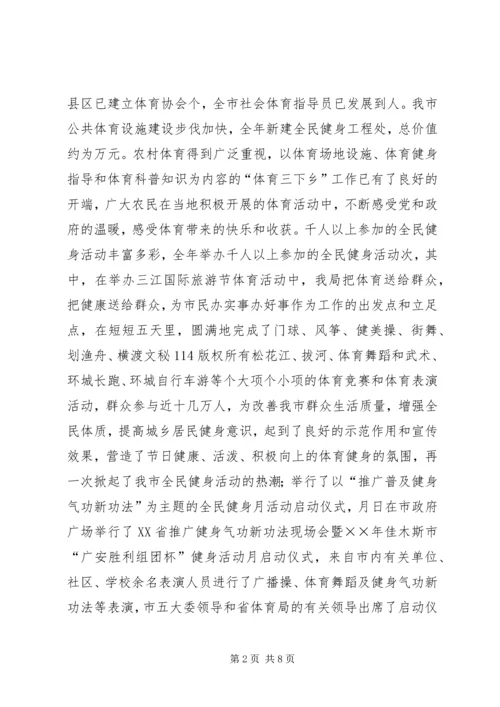 县区已建立体育协会个，全市社会体育指导员已发展到人。我市公共体育设施建设步伐加快，全年新建全民健身工程处，总价值约为万元。农村体育得到广泛重视，以体育场地设施、体育健身指导和体育科普知识为内容的“体育三下乡”工作已有了良好的开端，广大农民在当地积极开展的体育活动中，不断感受党和政府的温暖，感受体育带来的快乐和收获。千人以上参加的全民健身活动丰富多彩，全年举办千人以上参加的全民健身活动次，其中，在举办三江国际旅游节体育活动中，我局把体育送给群众，把健康送给群众，为市民办实事办好事作为工作的出发点和立足点，在短短五天里，圆满地完成了门球、风筝、健美操、街舞、划渔舟、横渡文秘114版权所有松花江、拔河、体育舞蹈和武术、环城长跑、环城自行车游等个大项个小项的体育竞赛和体育表演活动，群众参与近十几万人，为改善我市群众生活质量，增强全民体质，提高城乡居民健身意识，起到了良好的示范作用和宣传效果，营造了节日健康、活泼、积极向上的体育健身的氛围，再一次掀起了我市全民健身活动的热潮；举行了以“推广普及健身气功新功法”为主题的全民健身月活动启动仪式，月日在市政府广场举行了XX省推广健身气功新功法现场会暨××年佳木斯市“广安胜利组团杯”健身活动月启动仪式，来自市内有关单位、社区、学校余名表演人员进行了广播操、体育舞蹈及健身气功新功法等表演，市五大委领导和省体育局的有关领导出席了启动仪

第2页 共8页